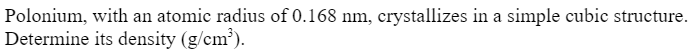 Polonium, with an atomic radius of 0.168 nm, crystallizes in a simple cubic structure. Determine its density (g/cm$^3$).